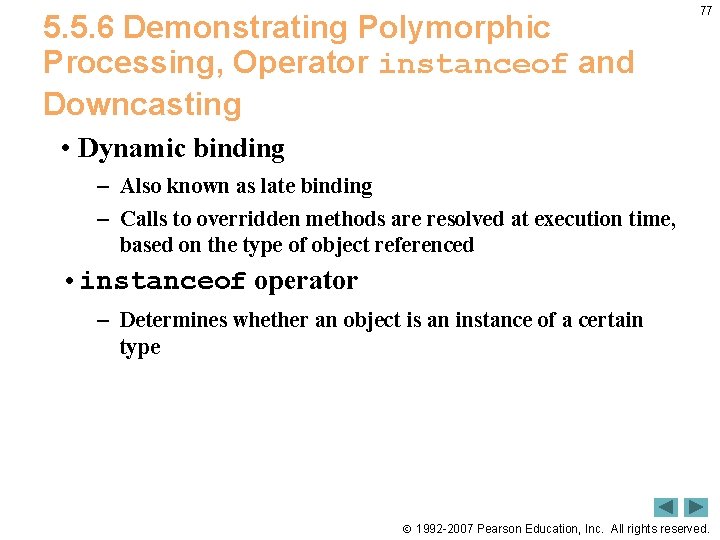 77

5.5.6 Demonstrating Polymorphic Processing, Operator instanceof and Downcasting

• Dynamic binding

– Also known as late binding

– Calls to overridden methods are resolved at execution time, based on the type of object referenced

• instanceof operator

– Determines whether an object is an instance of a certain type

© 1992-2007 Pearson Education, Inc. All rights reserved.